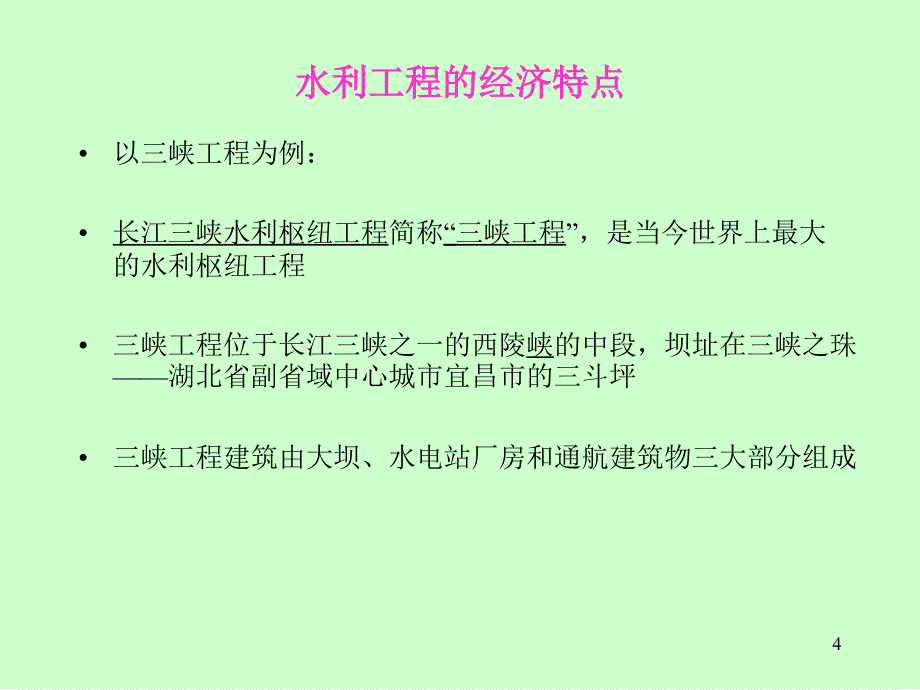 水利工程的经济特点

• 以三峡工程为例：

• 长江三峡水利枢纽工程简称“三峡工程”，是当今世界上最大的水利枢纽工程

• 三峡工程位于长江三峡之一的西陵峡的中段，坝址在三峡之珠——湖北省副省域中心城市宜昌市的三斗坪

• 三峡工程建筑由大坝、水电站厂房和通航建筑物三大部分组成

4